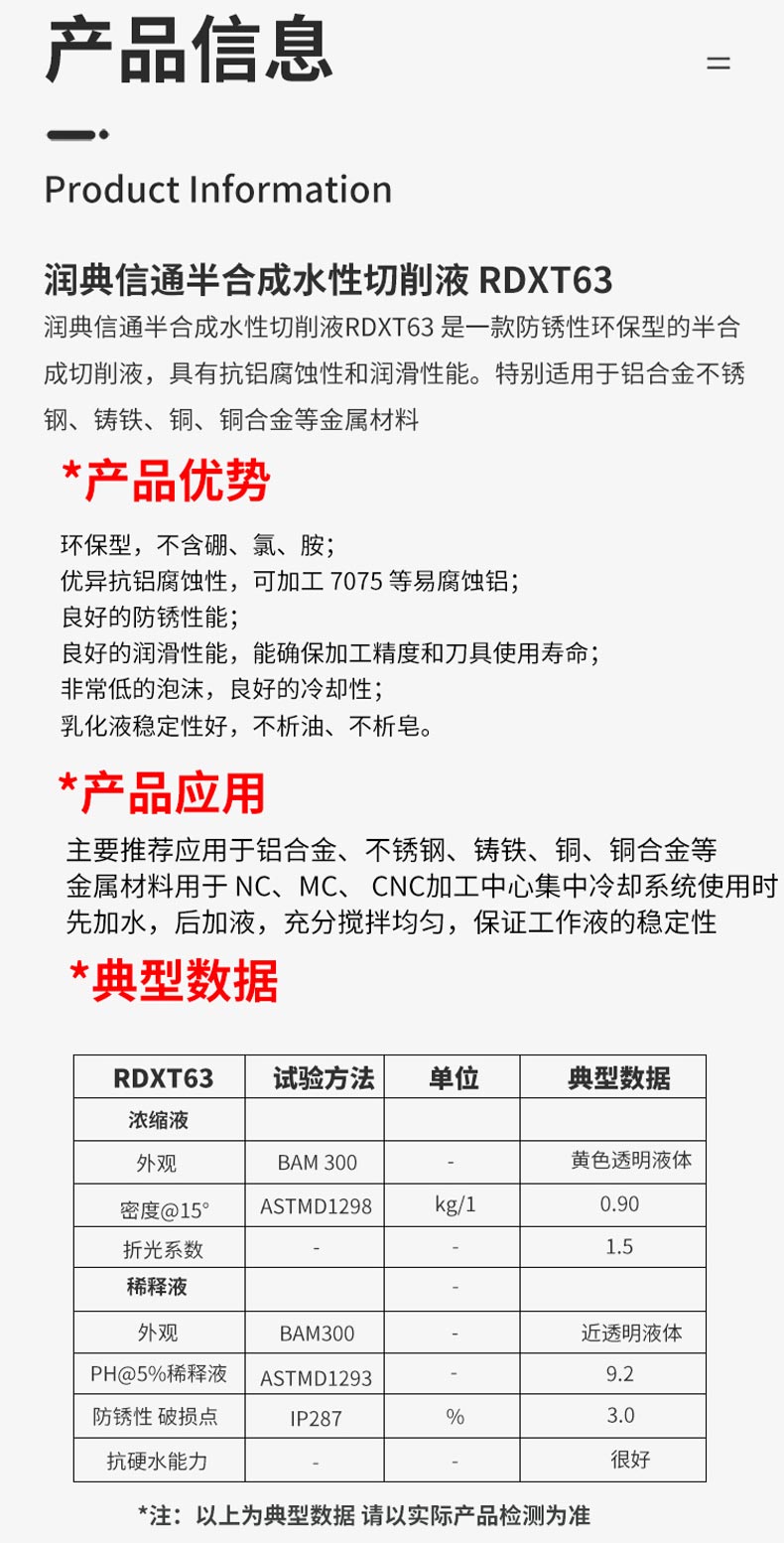 产品信息

Product Information

润典信通半合成水性切削液 RDXT63

润典信通半合成水性切削液RDXT63 是一款防锈性环保型的半合成切削液，具有抗铝腐蚀性和润滑性能。特别适用于铝合金不锈钢、铸铁、铜、铜合金等金属材料

*产品优势

环保型，不含硼、氯、胺；
优异抗铝腐蚀性，可加工 7075 等易腐蚀铝；
良好的防锈性能；
良好的润滑性能，能确保加工精度和刀具使用寿命；
非常低的泡沫，良好的冷却性；
乳化液稳定性好，不析油、不析皂。

*产品应用

主要推荐应用于铝合金、不锈钢、铸铁、铜、铜合金等金属材料用于 NC、MC、 CNC加工中心集中冷却系统使用时先加水，后加液，充分搅拌均匀，保证工作液的稳定性

*典型数据

| RDXT63 | 试验方法 | 单位 | 典型数据 |
|---|---|---|---|
| 浓缩液 | | | |
| 外观 | BAM 300 | - | 黄色透明液体 |
| 密度@15° | ASTMD1298 | kg/1 | 0.90 |
| 折光系数 | - | - | 1.5 |
| 稀释液 | | - | |
| 外观 | BAM300 | - | 近透明液体 |
| PH@5%稀释液 | ASTMD1293 | - | 9.2 |
| 防锈性 破损点 | IP287 | % | 3.0 |
| 抗硬水能力 | - | - | 很好 |

*注：以上为典型数据 请以实际产品检测为准